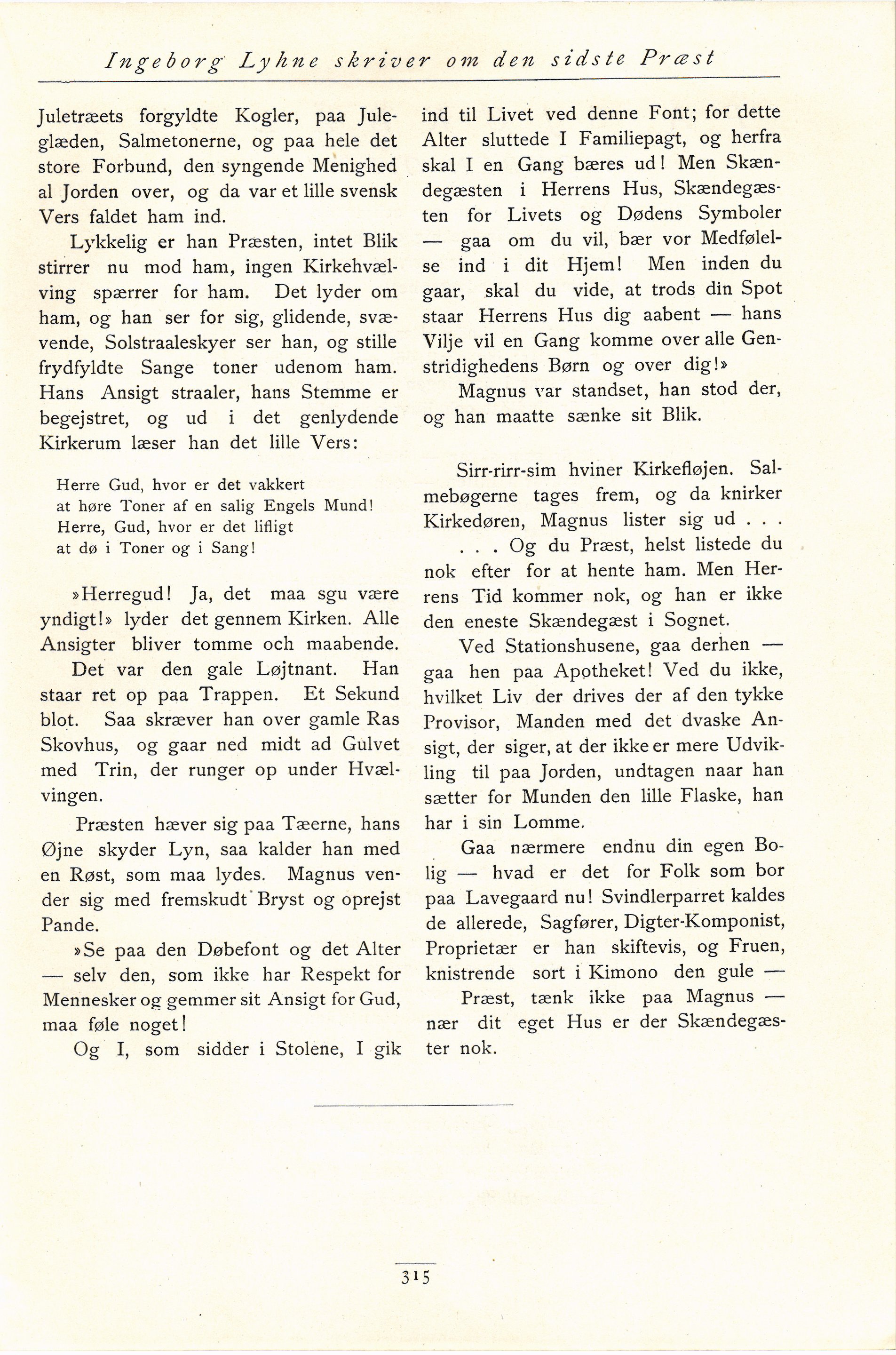 Ingeborg Lyhne skriver om den sidste Præst

Juletræets forgyldte Kogler, paa Juleglæden, Salmetonerne, og paa hele det store Forbund, den syngende Menighed al Jorden over, og da var et lille svensk Vers faldet ham ind.

Lykkelig er han Præsten, intet Blik stirrer nu mod ham, ingen Kirkehvælving spærrer for ham. Det lyder om ham, og han ser for sig, glidende, svævende, Solstraaleskyer ser han, og stille frydfyldte Sange toner udenom ham. Hans Ansigt straaler, hans Stemme er begejstret, og ud i det genlydende Kirkerum læser han det lille Vers:

Herre Gud, hvor er det vakkert
at høre Toner af en salig Engels Mund!
Herre, Gud, hvor er det lifligt
at dø i Toner og i Sang!

»Herregud! Ja, det maa sgu være yndigt!» lyder det gennem Kirken. Alle Ansigter bliver tomme och maabende.

Det var den gale Løjtnant. Han staar ret op paa Trappen. Et Sekund blot. Saa skræver han over gamle Ras Skovhus, og gaar ned midt ad Gulvet med Trin, der runger op under Hvælvingen.

Præsten hæver sig paa Tæerne, hans Øjne skyder Lyn, saa kalder han med en Røst, som maa lydes. Magnus vender sig med fremskudt Bryst og oprejst Pande.

»Se paa den Døbefont og det Alter — selv den, som ikke har Respekt for Mennesker og gemmer sit Ansigt for Gud, maa føle noget!

Og I, som sidder i Stolene, I gik ind til Livet ved denne Font; for dette Alter sluttede I Familiepagt, og herfra skal I en Gang bæres ud! Men Skændegæsten i Herrens Hus, Skændegæsten for Livets og Dødens Symboler — gaa om du vil, bær vor Medfølelse ind i dit Hjem! Men inden du gaar, skal du vide, at trods din Spot staar Herrens Hus dig aabent — hans Vilje vil en Gang komme over alle Genstridighedens Børn og over dig!»

Magnus var standset, han stod der, og han maatte sænke sit Blik.

Sirr-rirr-sim hviner Kirkefløjen. Salmebøgerne tages frem, og da knirker Kirkedøren, Magnus lister sig ud . . .

. . . Og du Præst, helst listede du nok efter for at hente ham. Men Herrens Tid kommer nok, og han er ikke den eneste Skændegæst i Sognet.

Ved Stationshusene, gaa derhen — gaa hen paa Apotheket! Ved du ikke, hvilket Liv der drives der af den tykke Provisor, Manden med det dvaske Ansigt, der siger, at der ikke er mere Udvikling til paa Jorden, undtagen naar han sætter for Munden den lille Flaske, han har i sin Lomme.

Gaa nærmere endnu din egen Bolig — hvad er det for Folk som bor paa Lavegaard nu! Svindlerparret kaldes de allerede, Sagfører, Digter-Komponist, Proprietær er han skiftevis, og Fruen, knistrende sort i Kimono den gule —

Præst, tænk ikke paa Magnus — nær dit eget Hus er der Skændegæster nok.

315